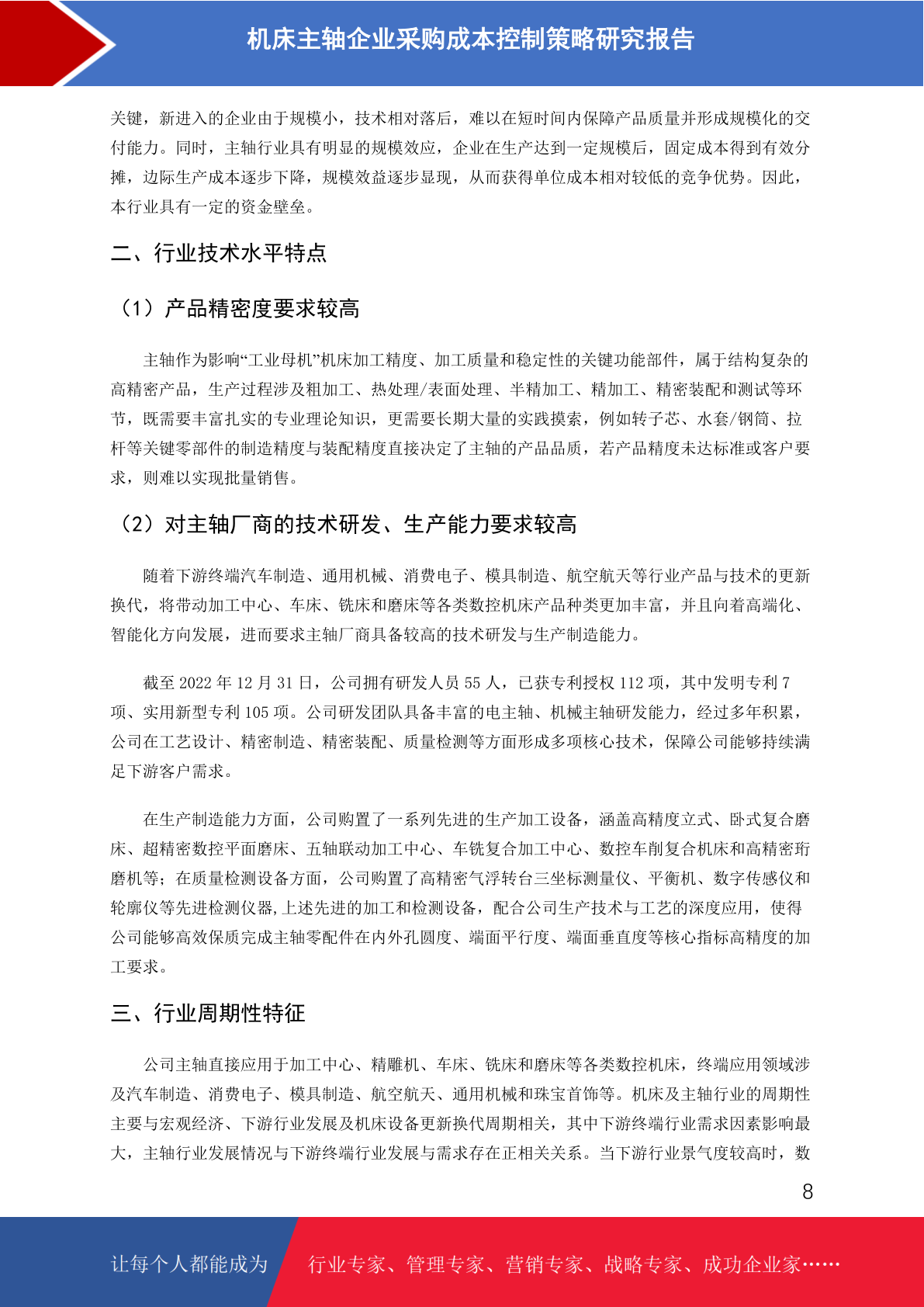 机床主轴企业采购成本控制策略研究报告

关键，新进入的企业由于规模小，技术相对落后，难以在短时间内保障产品质量并形成规模化的交付能力。同时，主轴行业具有明显的规模效应，企业在生产达到一定规模后，固定成本得到有效分摊，边际生产成本逐步下降，规模效益逐步显现，从而获得单位成本相对较低的竞争优势。因此，本行业具有一定的资金壁垒。

二、行业技术水平特点

（1）产品精密度要求较高

主轴作为影响“工业母机”机床加工精度、加工质量和稳定性的关键功能部件，属于结构复杂的高精密产品，生产过程涉及粗加工、热处理/表面处理、半精加工、精加工、精密装配和测试等环节，既需要丰富扎实的专业理论知识，更需要长期大量的实践摸索，例如转子芯、水套/钢筒、拉杆等关键零部件的制造精度与装配精度直接决定了主轴的产品品质，若产品精度未达标准或客户要求，则难以实现批量销售。

（2）对主轴厂商的技术研发、生产能力要求较高

随着下游终端汽车制造、通用机械、消费电子、模具制造、航空航天等行业产品与技术的更新换代，将带动加工中心、车床、铣床和磨床等各类数控机床产品种类更加丰富，并且向着高端化、智能化方向发展，进而要求主轴厂商具备较高的技术研发与生产制造能力。

截至 2022 年 12 月 31 日，公司拥有研发人员 55 人，已获专利授权 112 项，其中发明专利 7 项、实用新型专利 105 项。公司研发团队具备丰富的电主轴、机械主轴研发能力，经过多年积累，公司在工艺设计、精密制造、精密装配、质量检测等方面形成多项核心技术，保障公司能够持续满足下游客户需求。

在生产制造能力方面，公司购置了一系列先进的生产加工设备，涵盖高精度立式、卧式复合磨床、超精密数控平面磨床、五轴联动加工中心、车铣复合加工中心、数控车削复合机床和高精密珩磨机等；在质量检测设备方面，公司购置了高精密气浮转台三坐标测量仪、平衡机、数字传感仪和轮廓仪等先进检测仪器,上述先进的加工和检测设备，配合公司生产技术与工艺的深度应用，使得公司能够高效保质完成主轴零配件在内外孔圆度、端面平行度、端面垂直度等核心指标高精度的加工要求。

三、行业周期性特征

公司主轴直接应用于加工中心、精雕机、车床、铣床和磨床等各类数控机床，终端应用领域涉及汽车制造、消费电子、模具制造、航空航天、通用机械和珠宝首饰等。机床及主轴行业的周期性主要与宏观经济、下游行业发展及机床设备更新换代周期相关，其中下游终端行业需求因素影响最大，主轴行业发展情况与下游终端行业发展与需求存在正相关关系。当下游行业景气度较高时，数

8

让每个人都能成为 行业专家、管理专家、营销专家、战略专家、成功企业家……